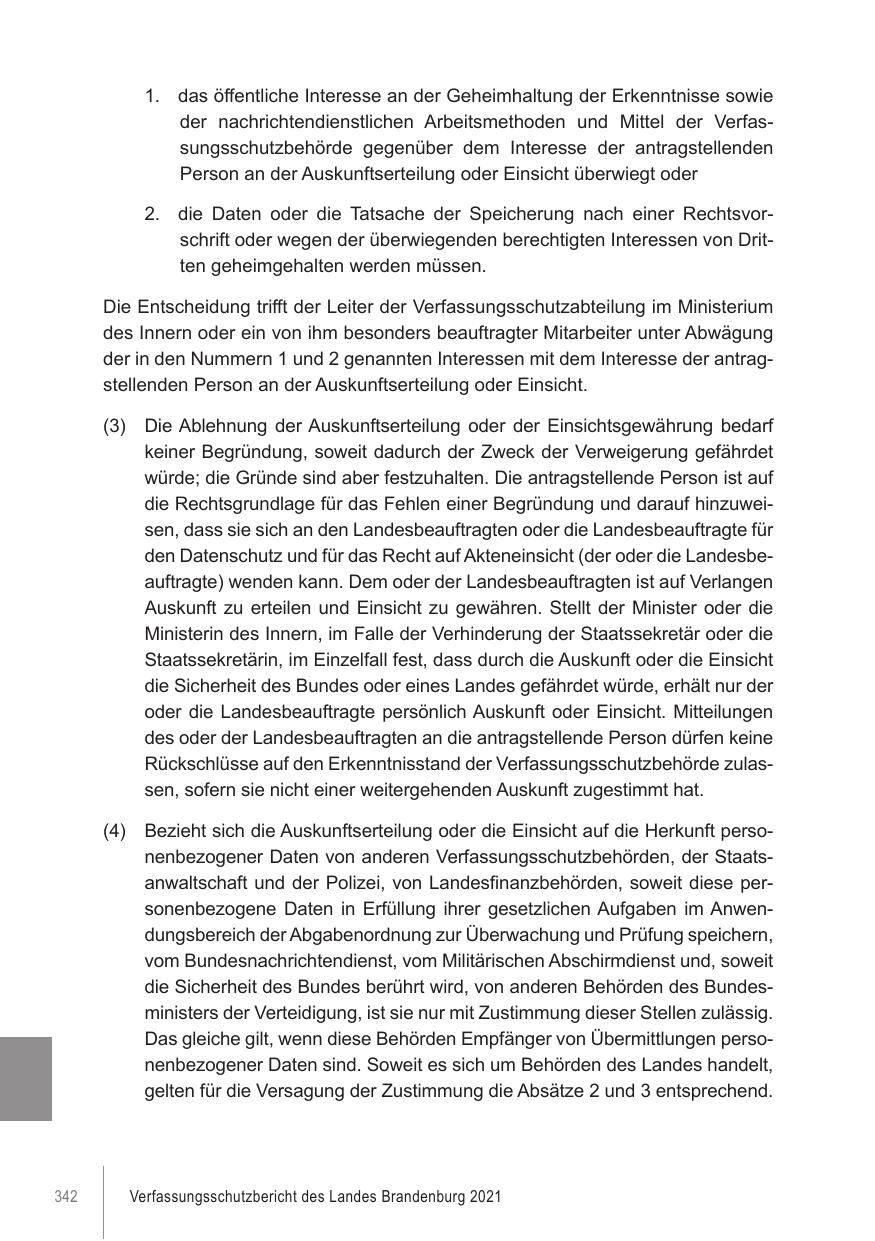 1. das öffentliche Interesse an der Geheimhaltung der Erkenntnisse sowie der nachrichtendienstlichen Arbeitsmethoden und Mittel der Verfassungsschutzbehörde gegenüber dem Interesse der antragstellenden Person an der Auskunftserteilung oder Einsicht überwiegt oder

2. die Daten oder die Tatsache der Speicherung nach einer Rechtsvorschrift oder wegen der überwiegenden berechtigten Interessen von Dritten geheimgehalten werden müssen.

Die Entscheidung trifft der Leiter der Verfassungsschutzabteilung im Ministerium des Innern oder ein von ihm besonders beauftragter Mitarbeiter unter Abwägung der in den Nummern 1 und 2 genannten Interessen mit dem Interesse der antragstellenden Person an der Auskunftserteilung oder Einsicht.

(3) Die Ablehnung der Auskunftserteilung oder der Einsichtsgewährung bedarf keiner Begründung, soweit dadurch der Zweck der Verweigerung gefährdet würde; die Gründe sind aber festzuhalten. Die antragstellende Person ist auf die Rechtsgrundlage für das Fehlen einer Begründung und darauf hinzuweisen, dass sie sich an den Landesbeauftragten oder die Landesbeauftragte für den Datenschutz und für das Recht auf Akteneinsicht (der oder die Landesbeauftragte) wenden kann. Dem oder der Landesbeauftragten ist auf Verlangen Auskunft zu erteilen und Einsicht zu gewähren. Stellt der Minister oder die Ministerin des Innern, im Falle der Verhinderung der Staatssekretär oder die Staatssekretärin, im Einzelfall fest, dass durch die Auskunft oder die Einsicht die Sicherheit des Bundes oder eines Landes gefährdet würde, erhält nur der oder die Landesbeauftragte persönlich Auskunft oder Einsicht. Mitteilungen des oder der Landesbeauftragten an die antragstellende Person dürfen keine Rückschlüsse auf den Erkenntnisstand der Verfassungsschutzbehörde zulassen, sofern sie nicht einer weitergehenden Auskunft zugestimmt hat.

(4) Bezieht sich die Auskunftserteilung oder die Einsicht auf die Herkunft personenbezogener Daten von anderen Verfassungsschutzbehörden, der Staatsanwaltschaft und der Polizei, von Landesfinanzbehörden, soweit diese personenbezogene Daten in Erfüllung ihrer gesetzlichen Aufgaben im Anwendungsbereich der Abgabenordnung zur Überwachung und Prüfung speichern, vom Bundesnachrichtendienst, vom Militärischen Abschirmdienst und, soweit die Sicherheit des Bundes berührt wird, von anderen Behörden des Bundesministers der Verteidigung, ist sie nur mit Zustimmung dieser Stellen zulässig. Das gleiche gilt, wenn diese Behörden Empfänger von Übermittlungen personenbezogener Daten sind. Soweit es sich um Behörden des Landes handelt, gelten für die Versagung der Zustimmung die Absätze 2 und 3 entsprechend.

342 Verfassungsschutzbericht des Landes Brandenburg 2021